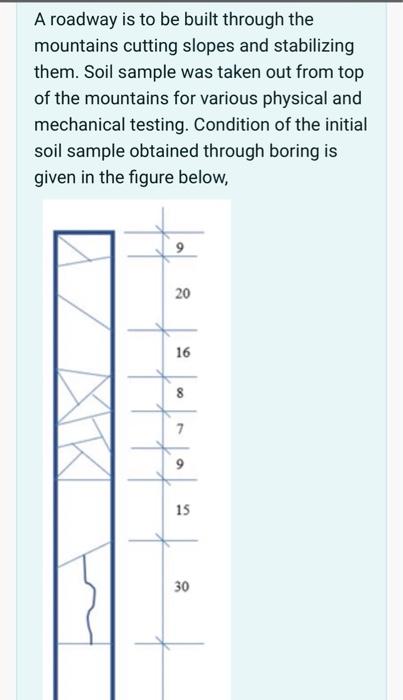 A roadway is to be built through the mountains cutting slopes and stabilizing them. Soil sample was taken out from top of the mountains for various physical and mechanical testing. Condition of the initial soil sample obtained through boring is given in the figure below,

9
20
16
8
7
9
15
30